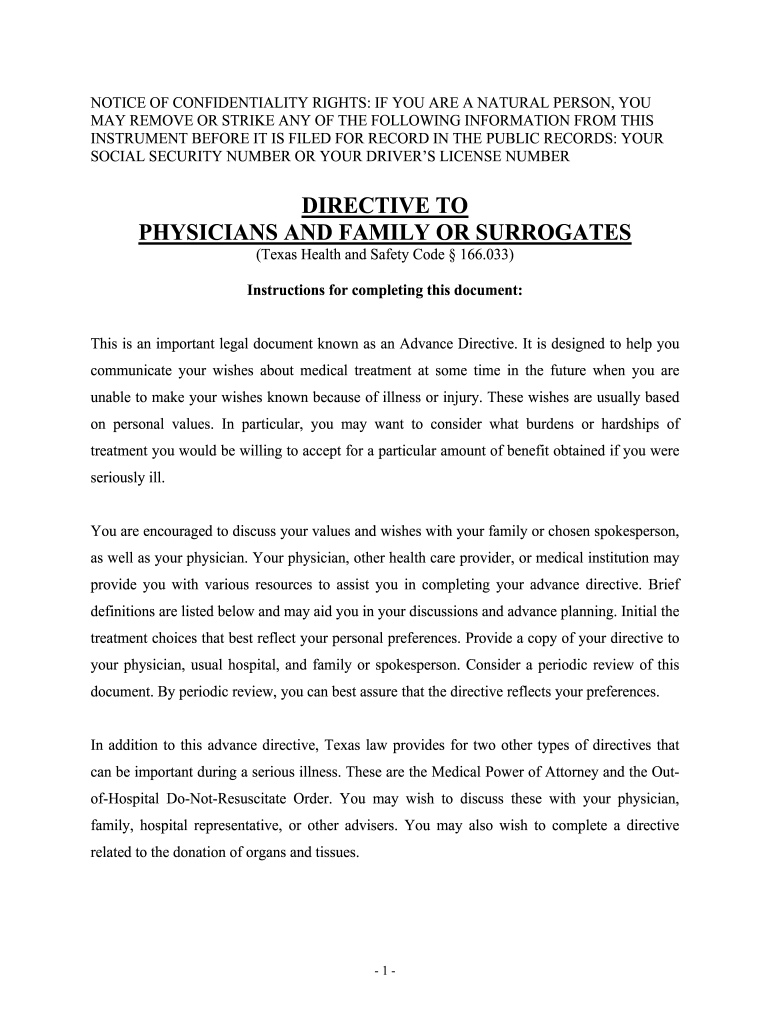 NOTICE OF CONFIDENTIALITY RIGHTS: IF YOU ARE A NATURAL PERSON, YOU MAY REMOVE OR STRIKE ANY OF THE FOLLOWING INFORMATION FROM THIS INSTRUMENT BEFORE IT IS FILED FOR RECORD IN THE PUBLIC RECORDS: YOUR SOCIAL SECURITY NUMBER OR YOUR DRIVER'S LICENSE NUMBER

DIRECTIVE TO
PHYSICIANS AND FAMILY OR SURROGATES
(Texas Health and Safety Code § 166.033)

Instructions for completing this document:

This is an important legal document known as an Advance Directive. It is designed to help you communicate your wishes about medical treatment at some time in the future when you are unable to make your wishes known because of illness or injury. These wishes are usually based on personal values. In particular, you may want to consider what burdens or hardships of treatment you would be willing to accept for a particular amount of benefit obtained if you were seriously ill.

You are encouraged to discuss your values and wishes with your family or chosen spokesperson, as well as your physician. Your physician, other health care provider, or medical institution may provide you with various resources to assist you in completing your advance directive. Brief definitions are listed below and may aid you in your discussions and advance planning. Initial the treatment choices that best reflect your personal preferences. Provide a copy of your directive to your physician, usual hospital, and family or spokesperson. Consider a periodic review of this document. By periodic review, you can best assure that the directive reflects your preferences.

In addition to this advance directive, Texas law provides for two other types of directives that can be important during a serious illness. These are the Medical Power of Attorney and the Out-of-Hospital Do-Not-Resuscitate Order. You may wish to discuss these with your physician, family, hospital representative, or other advisers. You may also wish to complete a directive related to the donation of organs and tissues.

- 1 -